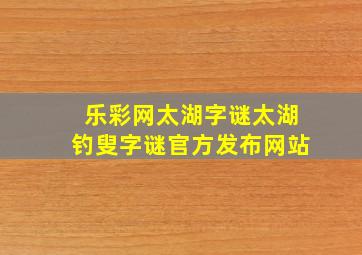 乐彩网太湖字谜太湖钓叟字谜官方发布网站